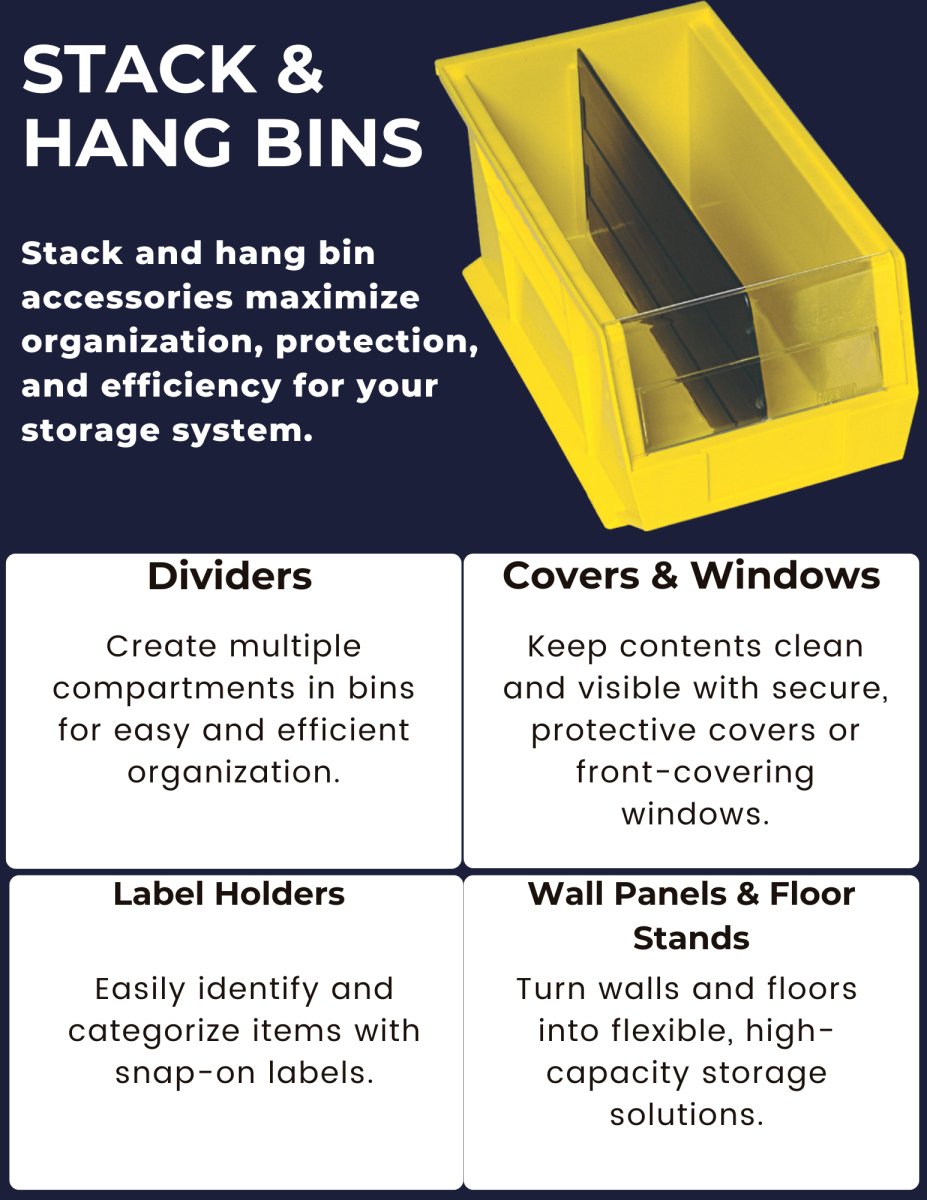 STACK & HANG BINS

Stack and hang bin accessories maximize organization, protection, and efficiency for your storage system.

Dividers

Create multiple compartments in bins for easy and efficient organization.

Covers & Windows

Keep contents clean and visible with secure, protective covers or front-covering windows.

Label Holders

Easily identify and categorize items with snap-on labels.

Wall Panels & Floor Stands

Turn walls and floors into flexible, high-capacity storage solutions.